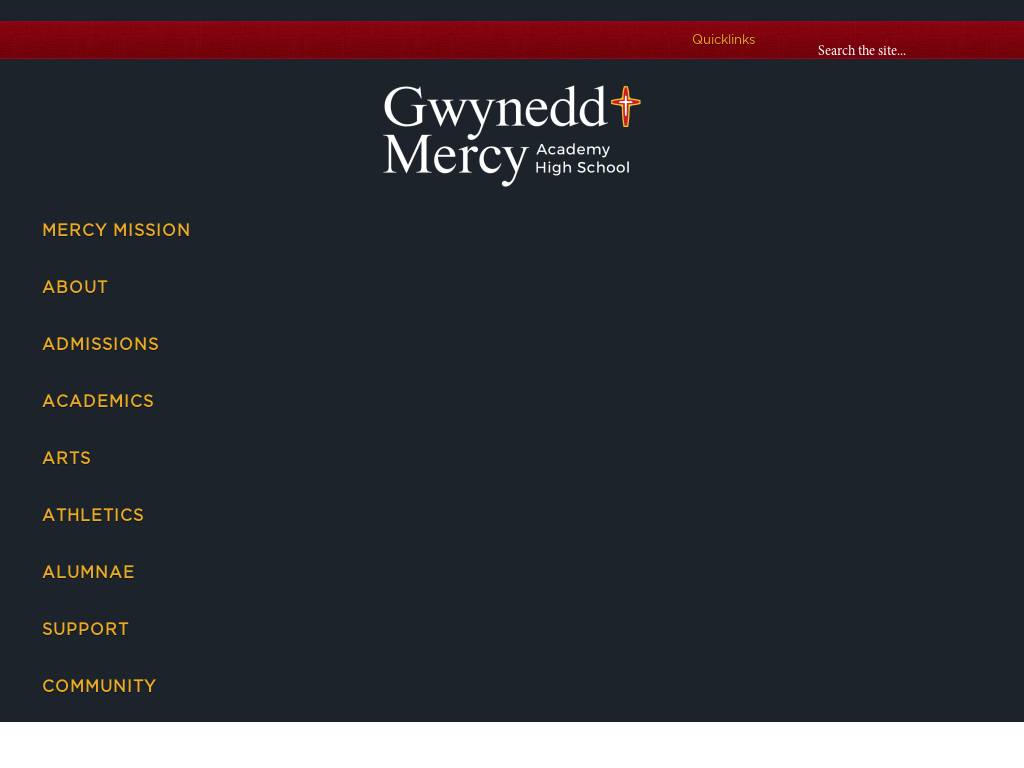 Quicklinks

Search the site...

Gwynedd Mercy Academy High School

MERCY MISSION

ABOUT

ADMISSIONS

ACADEMICS

ARTS

ATHLETICS

ALUMNAE

SUPPORT

COMMUNITY